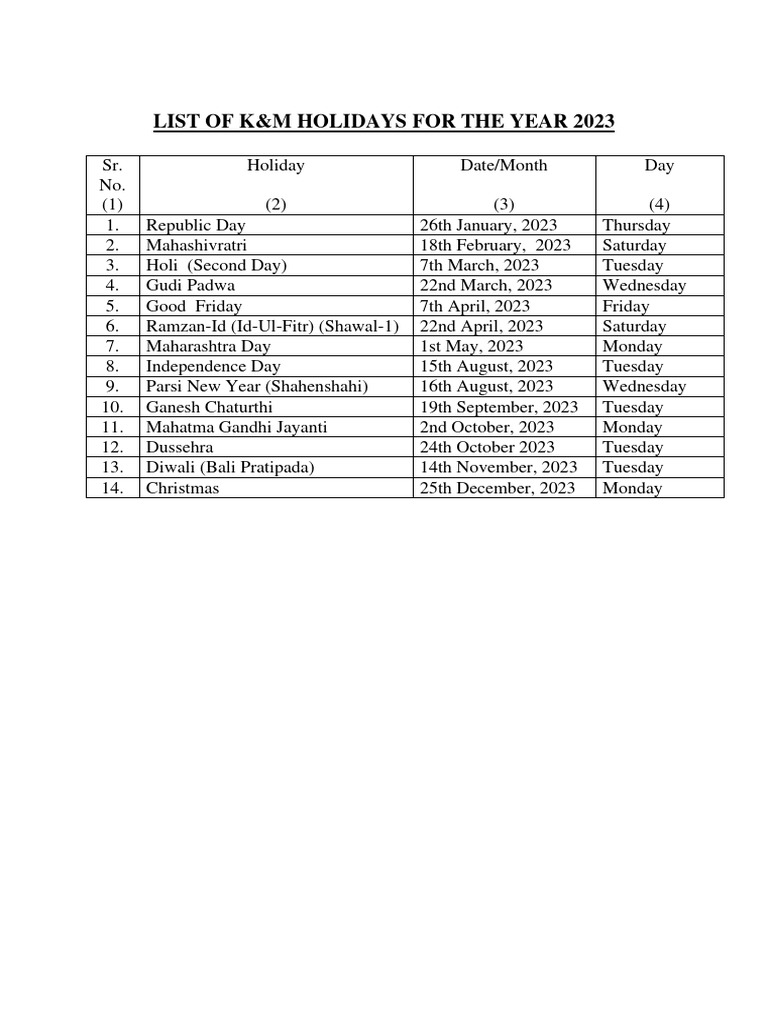 LIST OF K&M HOLIDAYS FOR THE YEAR 2023

| Sr. No. (1) | Holiday (2) | Date/Month (3) | Day (4) |
|---|---|---|---|
| 1. | Republic Day | 26th January, 2023 | Thursday |
| 2. | Mahashivratri | 18th February, 2023 | Saturday |
| 3. | Holi (Second Day) | 7th March, 2023 | Tuesday |
| 4. | Gudi Padwa | 22nd March, 2023 | Wednesday |
| 5. | Good Friday | 7th April, 2023 | Friday |
| 6. | Ramzan-Id (Id-Ul-Fitr) (Shawal-1) | 22nd April, 2023 | Saturday |
| 7. | Maharashtra Day | 1st May, 2023 | Monday |
| 8. | Independence Day | 15th August, 2023 | Tuesday |
| 9. | Parsi New Year (Shahenshahi) | 16th August, 2023 | Wednesday |
| 10. | Ganesh Chaturthi | 19th September, 2023 | Tuesday |
| 11. | Mahatma Gandhi Jayanti | 2nd October, 2023 | Monday |
| 12. | Dussehra | 24th October 2023 | Tuesday |
| 13. | Diwali (Bali Pratipada) | 14th November, 2023 | Tuesday |
| 14. | Christmas | 25th December, 2023 | Monday |